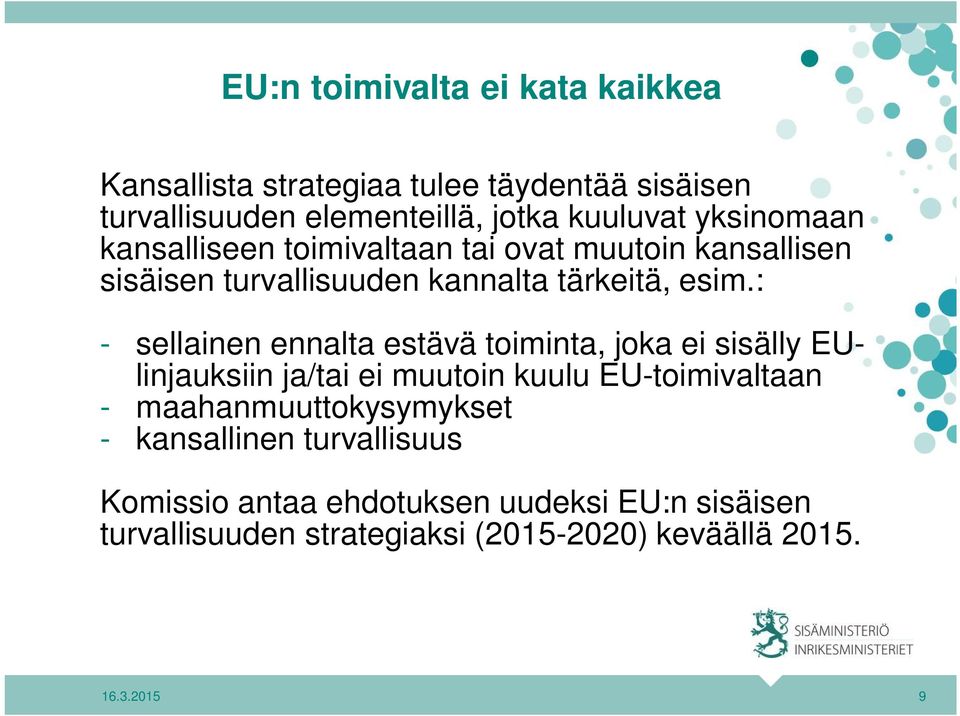 EU:n toimivalta ei kata kaikkea

Kansallista strategiaa tulee täydentää sisäisen turvallisuuden elementeillä, jotka kuuluvat yksinomaan kansalliseen toimivaltaan tai ovat muutoin kansallisen sisäisen turvallisuuden kannalta tärkeitä, esim.:

- sellainen ennalta estävä toiminta, joka ei sisälly EU-linjauksiin ja/tai ei muutoin kuulu EU-toimivaltaan
- maahanmuuttokysymykset
- kansallinen turvallisuus

Komissio antaa ehdotuksen uudeksi EU:n sisäisen turvallisuuden strategiaksi (2015-2020) keväällä 2015.

SISÄMINISTERIÖ
INRIKESMINISTERIET

16.3.2015

9